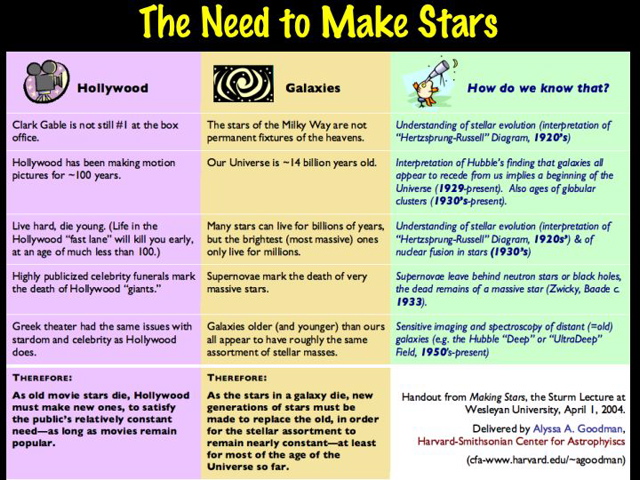 The Need to Make Stars

| Hollywood | Galaxies | How do we know that? |
|---|---|---|
| Clark Gable is not still #1 at the box office. | The stars of the Milky Way are not permanent fixtures of the heavens. | Understanding of stellar evolution (interpretation of "Hertzsprung-Russell" Diagram, 1920's) |
| Hollywood has been making motion pictures for ~100 years. | Our Universe is ~14 billion years old. | Interpretation of Hubble's finding that galaxies all appear to recede from us implies a beginning of the Universe (1929-present). Also ages of globular clusters (1930's-present). |
| Live hard, die young. (Life in the Hollywood "fast lane" will kill you early, at an age of much less than 100.) | Many stars can live for billions of years, but the brightest (most massive) ones only live for millions. | Understanding of stellar evolution (interpretation of "Hertzsprung-Russell" Diagram, 1920s') & of nuclear fusion in stars (1930's) |
| Highly publicized celebrity funerals mark the death of Hollywood "giants." | Supernovae mark the death of very massive stars. | Supernovae leave behind neutron stars or black holes, the dead remains of a massive star (Zwicky, Baade c. 1933). |
| Greek theater had the same issues with stardom and celebrity as Hollywood does. | Galaxies older (and younger) than ours all appear to have roughly the same assortment of stellar masses. | Sensitive imaging and spectroscopy of distant (=old) galaxies (e.g. the Hubble "Deep" or "UltraDeep" Field, 1950's-present) |
| THEREFORE: As old movie stars die, Hollywood must make new ones, to satisfy the public's relatively constant need—as long as movies remain popular. | THEREFORE: As the stars in a galaxy die, new generations of stars must be made to replace the old, in order for the stellar assortment to remain nearly constant—at least for most of the age of the Universe so far. | Handout from Making Stars, the Sturm Lecture at Wesleyan University, April 1, 2004. Delivered by Alyssa A. Goodman, Harvard-Smithsonian Center for Astrophyiscs (cfa-www.harvard.edu/~agoodman) |